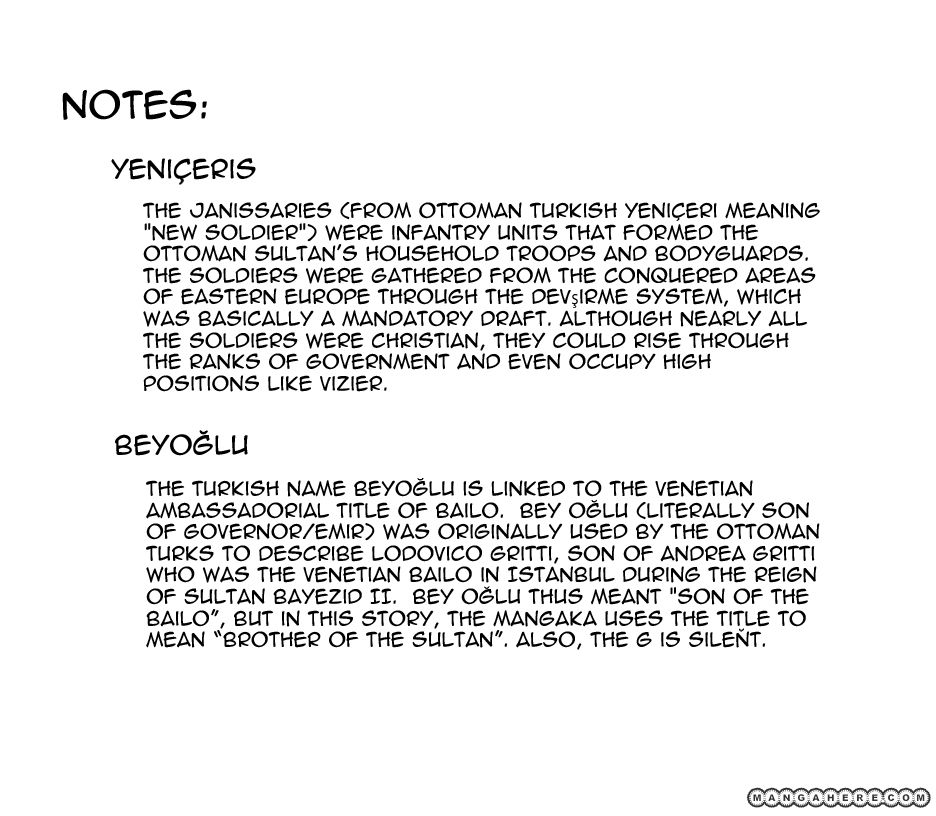 NOTES:

YENIÇERIS

THE JANISSARIES (FROM OTTOMAN TURKISH YENIÇERI MEANING "NEW SOLDIER") WERE INFANTRY UNITS THAT FORMED THE OTTOMAN SULTAN'S HOUSEHOLD TROOPS AND BODYGUARDS. THE SOLDIERS WERE GATHERED FROM THE CONQUERED AREAS OF EASTERN EUROPE THROUGH THE DEVŞIRME SYSTEM, WHICH WAS BASICALLY A MANDATORY DRAFT. ALTHOUGH NEARLY ALL THE SOLDIERS WERE CHRISTIAN, THEY COULD RISE THROUGH THE RANKS OF GOVERNMENT AND EVEN OCCUPY HIGH POSITIONS LIKE VIZIER.

BEYOĞLU

THE TURKISH NAME BEYOĞLU IS LINKED TO THE VENETIAN AMBASSADORIAL TITLE OF BAILO. BEY OĞLU (LITERALLY SON OF GOVERNOR/EMIR) WAS ORIGINALLY USED BY THE OTTOMAN TURKS TO DESCRIBE LODOVICO GRITTI, SON OF ANDREA GRITTI WHO WAS THE VENETIAN BAILO IN ISTANBUL DURING THE REIGN OF SULTAN BAYEZID II. BEY OĞLU THUS MEANT "SON OF THE BAILO", BUT IN THIS STORY, THE MANGAKA USES THE TITLE TO MEAN "BROTHER OF THE SULTAN". ALSO, THE G IS SILENT.

MANGAHERE.COM